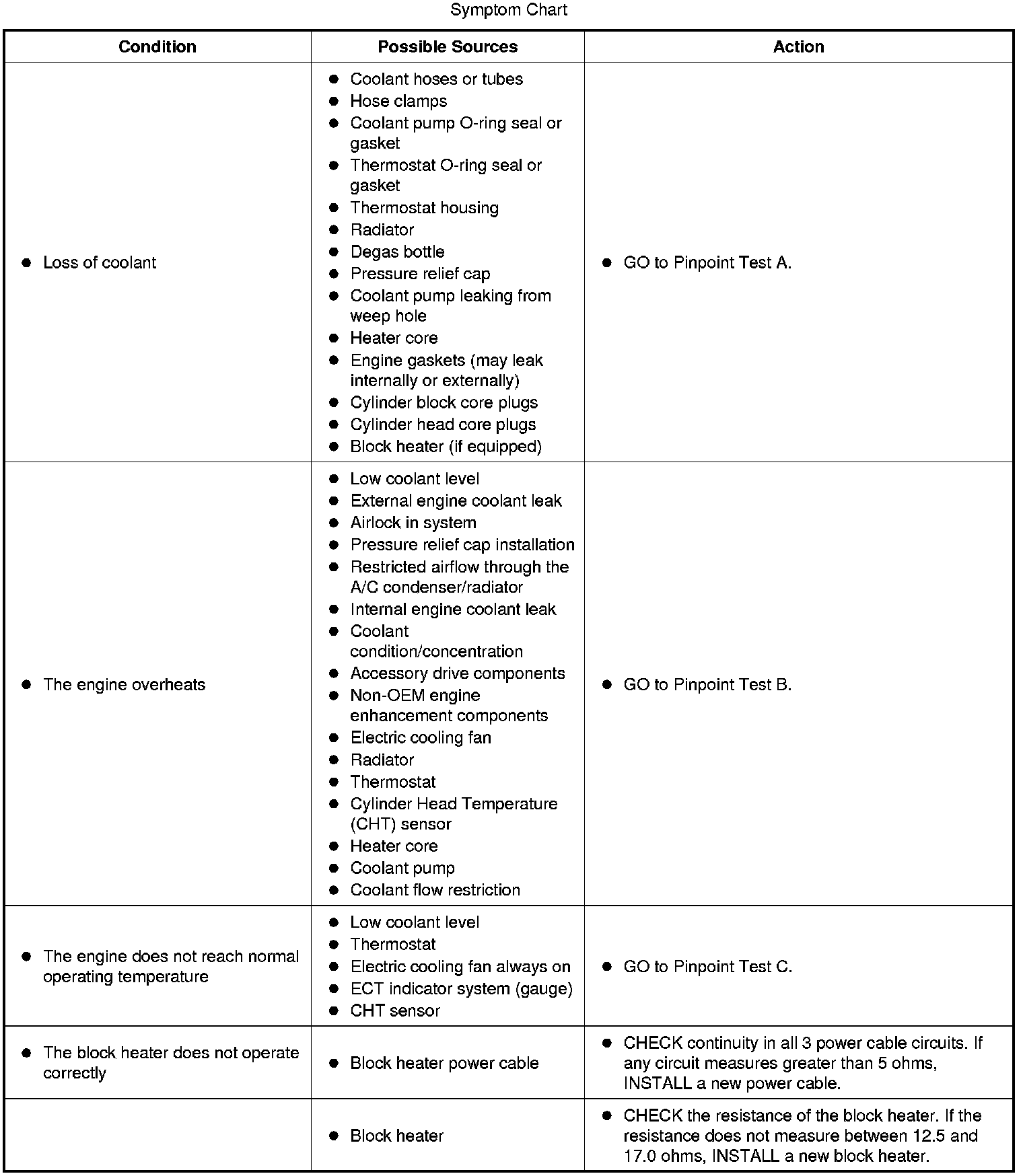 Symptom Chart

| Condition | Possible Sources | Action |
|---|---|---|
| ● Loss of coolant | ● Coolant hoses or tubes ● Hose clamps ● Coolant pump O-ring seal or gasket ● Thermostat O-ring seal or gasket ● Thermostat housing ● Radiator ● Degas bottle ● Pressure relief cap ● Coolant pump leaking from weep hole ● Heater core ● Engine gaskets (may leak internally or externally) ● Cylinder block core plugs ● Cylinder head core plugs ● Block heater (if equipped) | ● GO to Pinpoint Test A. |
| ● The engine overheats | ● Low coolant level ● External engine coolant leak ● Airlock in system ● Pressure relief cap installation ● Restricted airflow through the A/C condenser/radiator ● Internal engine coolant leak ● Coolant condition/concentration ● Accessory drive components ● Non-OEM engine enhancement components ● Electric cooling fan ● Radiator ● Thermostat ● Cylinder Head Temperature (CHT) sensor ● Heater core ● Coolant pump ● Coolant flow restriction | ● GO to Pinpoint Test B. |
| ● The engine does not reach normal operating temperature | ● Low coolant level ● Thermostat ● Electric cooling fan always on ● ECT indicator system (gauge) ● CHT sensor | ● GO to Pinpoint Test C. |
| ● The block heater does not operate correctly | ● Block heater power cable | ● CHECK continuity in all 3 power cable circuits. If any circuit measures greater than 5 ohms, INSTALL a new power cable. |
| | ● Block heater | ● CHECK the resistance of the block heater. If the resistance does not measure between 12.5 and 17.0 ohms, INSTALL a new block heater. |